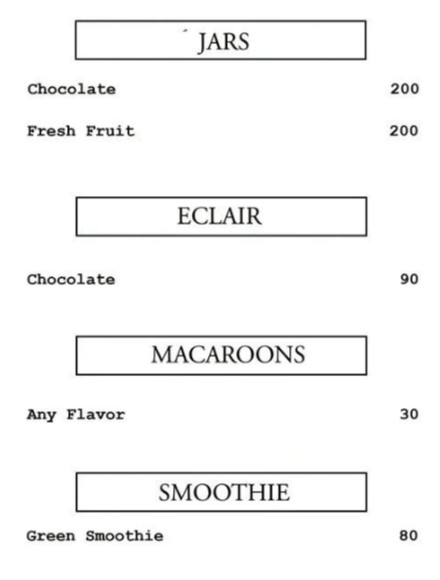 JARS

Chocolate 200

Fresh Fruit 200

ECLAIR

Chocolate 90

MACAROONS

Any Flavor 30

SMOOTHIE

Green Smoothie 80